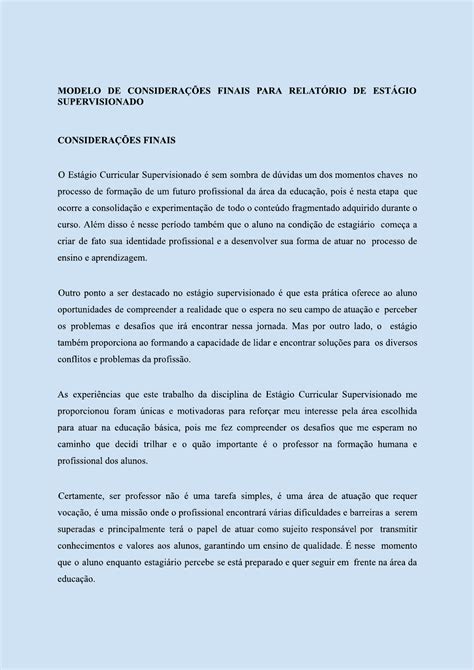 MODELO DE CONSIDERAÇÕES FINAIS PARA RELATÓRIO DE ESTÁGIO SUPERVISIONADO

CONSIDERAÇÕES FINAIS

O Estágio Curricular Supervisionado é sem sombra de dúvidas um dos momentos chaves no processo de formação de um futuro profissional da área da educação, pois é nesta etapa que ocorre a consolidação e experimentação de todo o conteúdo fragmentado adquirido durante o curso. Além disso é nesse período também que o aluno na condição de estagiário começa a criar de fato sua identidade profissional e a desenvolver sua forma de atuar no processo de ensino e aprendizagem.

Outro ponto a ser destacado no estágio supervisionado é que esta prática oferece ao aluno oportunidades de compreender a realidade que o espera no seu campo de atuação e perceber os problemas e desafios que irá encontrar nessa jornada. Mas por outro lado, o estágio também proporciona ao formando a capacidade de lidar e encontrar soluções para os diversos conflitos e problemas da profissão.

As experiências que este trabalho da disciplina de Estágio Curricular Supervisionado me proporcionou foram únicas e motivadoras para reforçar meu interesse pela área escolhida para atuar na educação básica, pois me fez compreender os desafios que me esperam no caminho que decidi trilhar e o quão importante é o professor na formação humana e profissional dos alunos.

Certamente, ser professor não é uma tarefa simples, é uma área de atuação que requer vocação, é uma missão onde o profissional encontrará várias dificuldades e barreiras a serem superadas e principalmente terá o papel de atuar como sujeito responsável por transmitir conhecimentos e valores aos alunos, garantindo um ensino de qualidade. É nesse momento que o aluno enquanto estagiário percebe se está preparado e quer seguir em frente na área da educação.